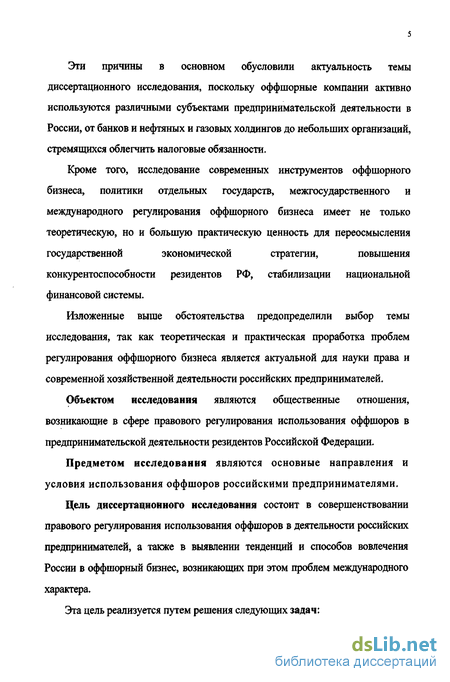 5

Эти причины в основном обусловили актуальность темы диссертационного исследования, поскольку оффшорные компании активно используются различными субъектами предпринимательской деятельности в России, от банков и нефтяных и газовых холдингов до небольших организаций, стремящихся облегчить налоговые обязанности.

Кроме того, исследование современных инструментов оффшорного бизнеса, политики отдельных государств, межгосударственного и международного регулирования оффшорного бизнеса имеет не только теоретическую, но и большую практическую ценность для переосмысления государственной экономической стратегии, повышения конкурентоспособности резидентов РФ, стабилизации национальной финансовой системы.

Изложенные выше обстоятельства предопределили выбор темы исследования, так как теоретическая и практическая проработка проблем регулирования оффшорного бизнеса является актуальной для науки права и современной хозяйственной деятельности российских предпринимателей.

Объектом исследования являются общественные отношения, возникающие в сфере правового регулирования использования оффшоров в предпринимательской деятельности резидентов Российской Федерации.

Предметом исследования являются основные направления и условия использования оффшоров российскими предпринимателями.

Цель диссертационного исследования состоит в совершенствовании правового регулирования использования оффшоров в деятельности российских предпринимателей, а также в выявлении тенденций и способов вовлечения России в оффшорный бизнес, возникающих при этом проблем международного характера.

Эта цель реализуется путем решения следующих задач:

dsLib.net
библиотека диссертаций